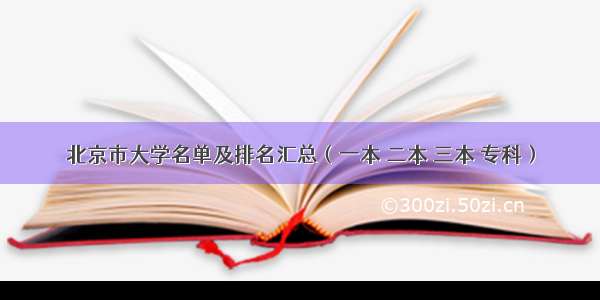 北京市大学名单及排名汇总（一本 二本 三本 专科）

©300zi.50zi.cn